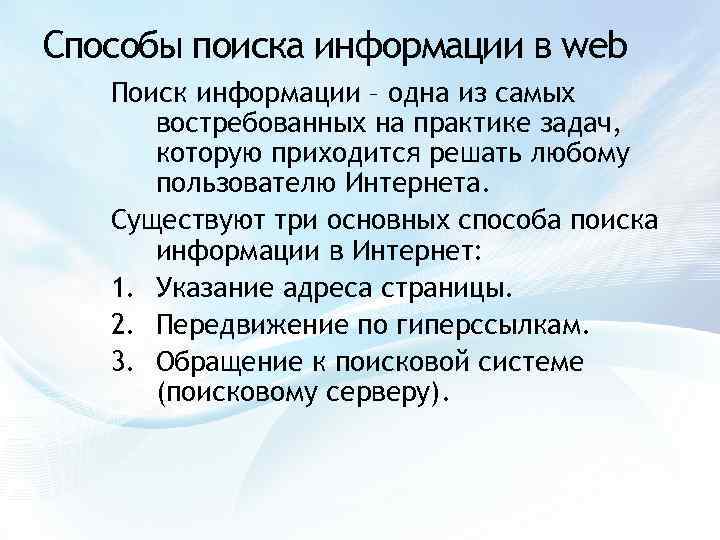 Способы поиска информации в web

Поиск информации – одна из самых востребованных на практике задач, которую приходится решать любому пользователю Интернета.

Существуют три основных способа поиска информации в Интернет:

1. Указание адреса страницы.
2. Передвижение по гиперссылкам.
3. Обращение к поисковой системе (поисковому серверу).